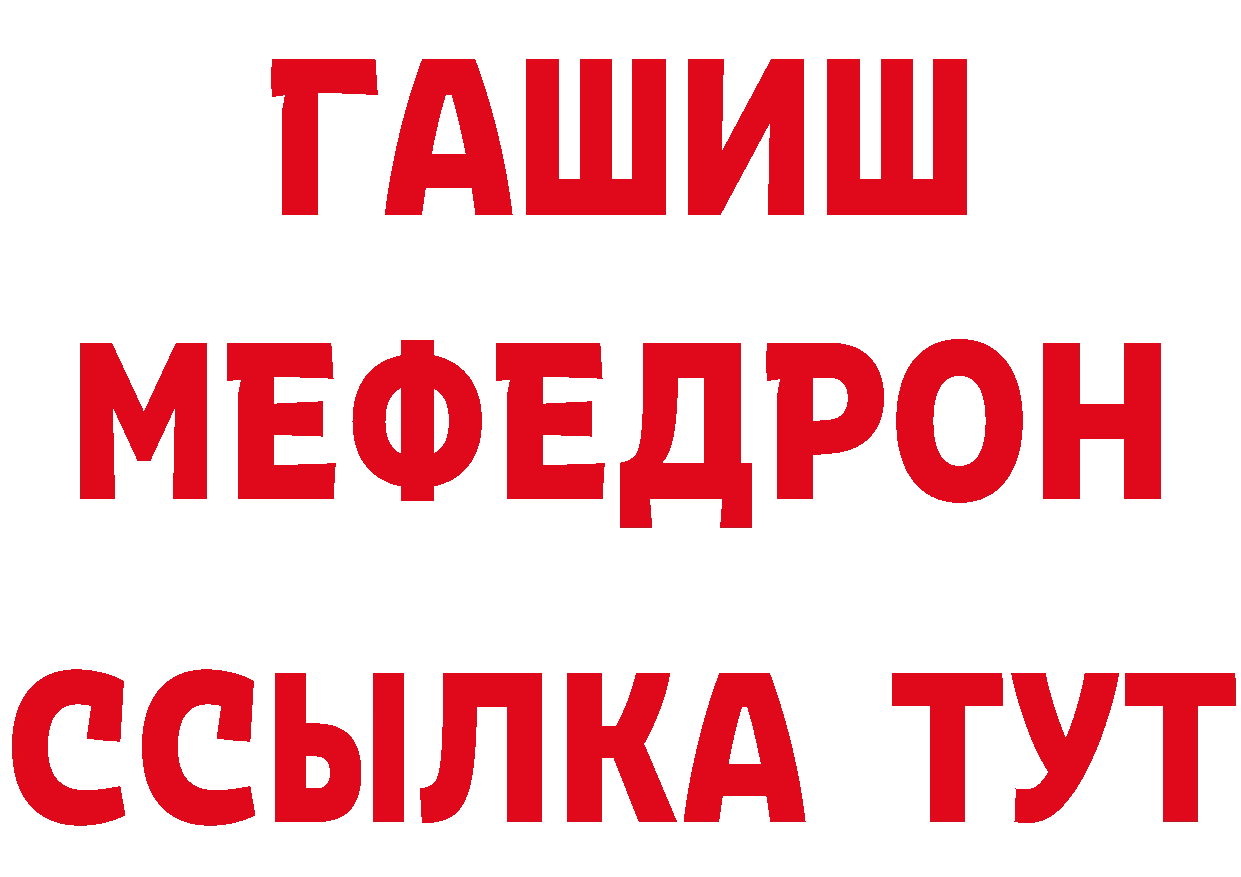 ГАШИШ
МЕФЕДРОН
ССЫЛКА ТУТ